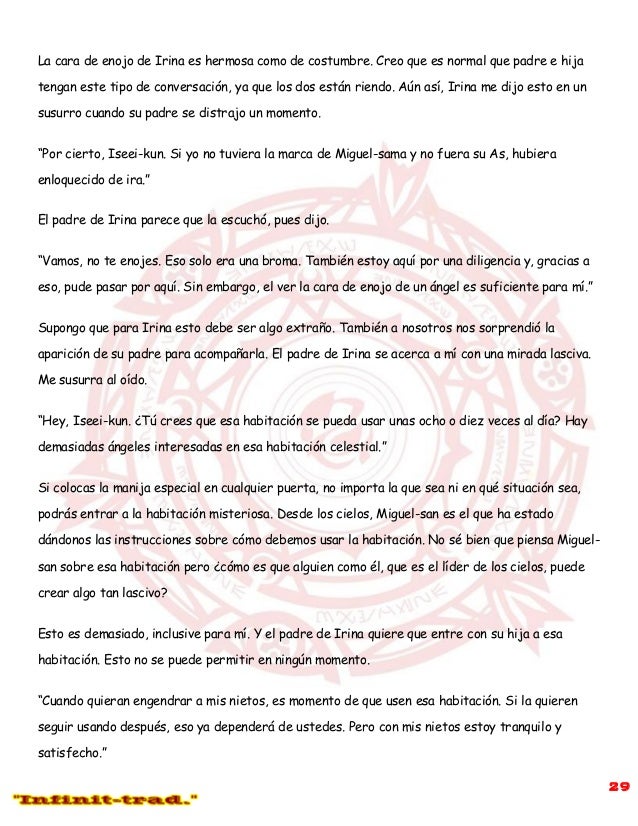 La cara de enojo de Irina es hermosa como de costumbre. Creo que es normal que padre e hija tengan este tipo de conversación, ya que los dos están riendo. Aún así, Irina me dijo esto en un susurro cuando su padre se distrajo un momento.

"Por cierto, Iseei-kun. Si yo no tuviera la marca de Miguel-sama y no fuera su As, hubiera enloquecido de ira."

El padre de Irina parece que la escuchó, pues dijo.

"Vamos, no te enojes. Eso solo era una broma. También estoy aquí por una diligencia y, gracias a eso, pude pasar por aquí. Sin embargo, el ver la cara de enojo de un ángel es suficiente para mí."

Supongo que para Irina esto debe ser algo extraño. También a nosotros nos sorprendió la aparición de su padre para acompañarla. El padre de Irina se acerca a mí con una mirada lasciva. Me susurra al oído.

"Hey, Iseei-kun. ¿Tú crees que esa habitación se pueda usar unas ocho o diez veces al día? Hay demasiadas ángeles interesadas en esa habitación celestial."

Si colocas la manija especial en cualquier puerta, no importa la que sea ni en qué situación sea, podrás entrar a la habitación misteriosa. Desde los cielos, Miguel-san es el que ha estado dándonos las instrucciones sobre cómo debemos usar la habitación. No sé bien que piensa Miguel-san sobre esa habitación pero ¿cómo es que alguien como él, que es el líder de los cielos, puede crear algo tan lascivo?

Esto es demasiado, inclusive para mí. Y el padre de Irina quiere que entre con su hija a esa habitación. Esto no se puede permitir en ningún momento.

"Cuando quieran engendrar a mis nietos, es momento de que usen esa habitación. Si la quieren seguir usando después, eso ya dependerá de ustedes. Pero con mis nietos estoy tranquilo y satisfecho."

"Infinit-trad."

29